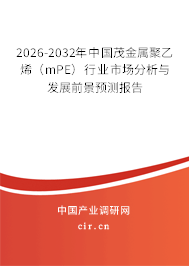 2026-2032年中国茂金属聚乙烯（mPE）行业市场分析与发展前景预测报告

中国产业调研网

cir.cn